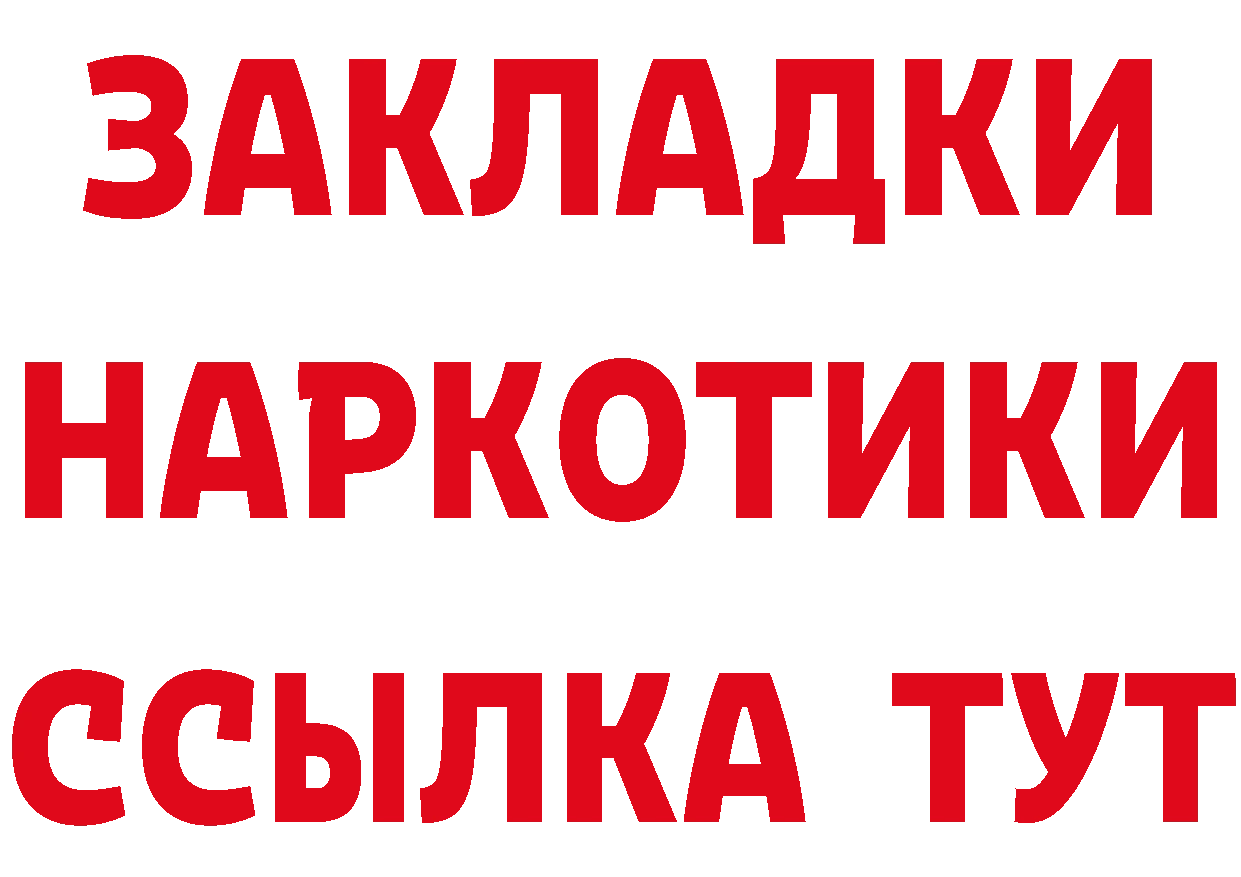 ЗАКЛАДКИ НАРКОТИКИ ССЫЛКА ТУТ